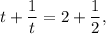 $t + \frac{1}{t} = 2 + \frac{1}{2},$